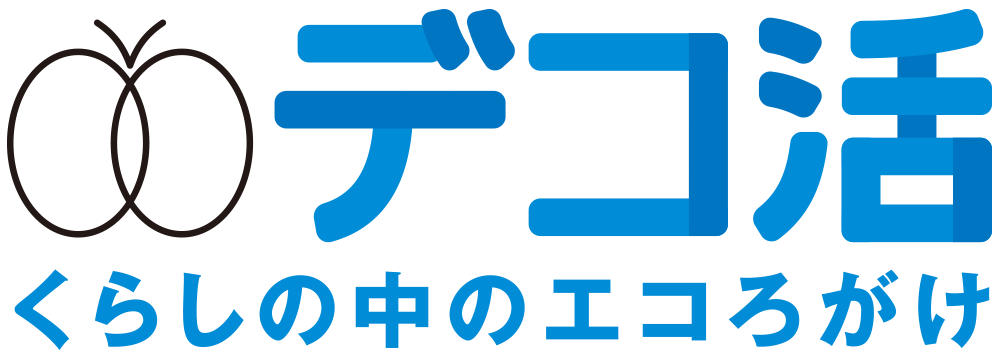 デコ活
くらしの中のエコろがけ